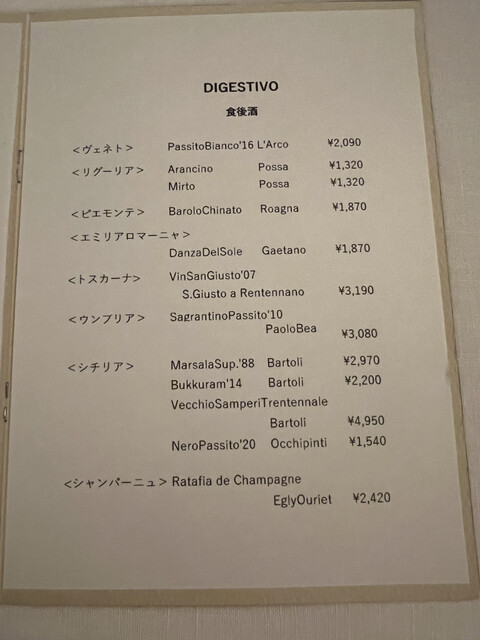 DIGESTIVO
食後酒

<ヴェネト> PassitoBianco'16 L'Arco ¥2,090

<リグーリア> Arancino Possa ¥1,320
Mirto Possa ¥1,320

<ピエモンテ> BaroloChinato Roagna ¥1,870

<エミリアロマーニャ>
DanzaDelSole Gaetano ¥1,870

<トスカーナ> VinSanGiusto'07
S.Giusto a Rentennano ¥3,190

<ウンブリア> SagrantinoPassito'10
PaoloBea ¥3,080

<シチリア> MarsalaSup.'88 Bartoli ¥2,970
Bukkuram'14 Bartoli ¥2,200
VecchioSamperiTrentennale
Bartoli ¥4,950
NeroPassito'20 Occhipinti ¥1,540

<シャンパーニュ> Ratafia de Champagne
EglyOuriet ¥2,420